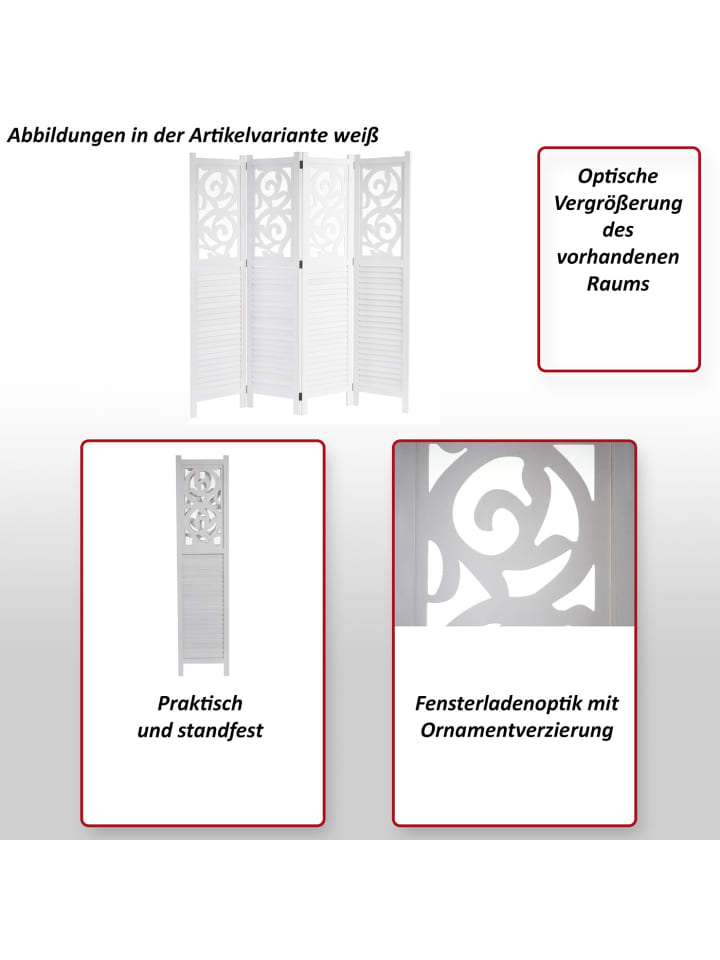 Abbildungen in der Artikelvariante weiß

Optische Vergrößerung des vorhandenen Raums

Praktisch und standfest

Fensterladenoptik mit Ornamentverzierung